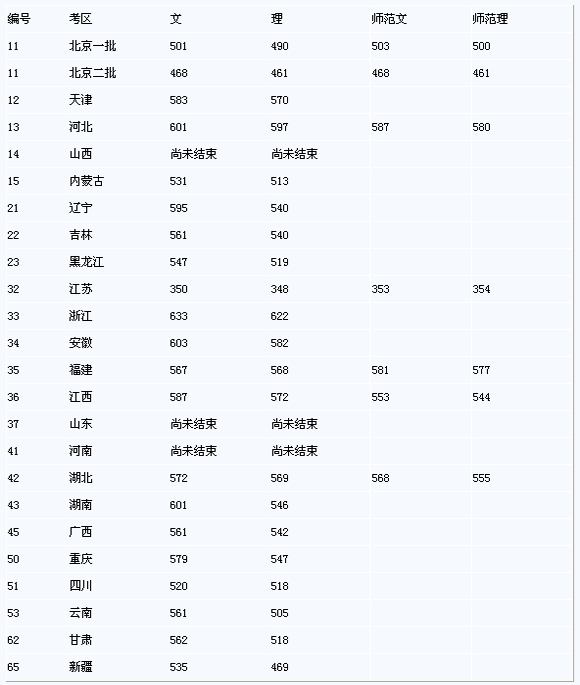 | 编号 | 考区 | 文 | 理 | 师范文 | 师范理 |
|---|---|---|---|---|---|
| 11 | 北京一批 | 501 | 490 | 503 | 500 |
| 11 | 北京二批 | 468 | 461 | 468 | 461 |
| 12 | 天津 | 583 | 570 | | |
| 13 | 河北 | 601 | 597 | 587 | 580 |
| 14 | 山西 | 尚未结束 | 尚未结束 | | |
| 15 | 内蒙古 | 531 | 513 | | |
| 21 | 辽宁 | 595 | 540 | | |
| 22 | 吉林 | 561 | 540 | | |
| 23 | 黑龙江 | 547 | 519 | | |
| 32 | 江苏 | 350 | 348 | 353 | 354 |
| 33 | 浙江 | 633 | 622 | | |
| 34 | 安徽 | 603 | 582 | | |
| 35 | 福建 | 567 | 568 | 581 | 577 |
| 36 | 江西 | 587 | 572 | 553 | 544 |
| 37 | 山东 | 尚未结束 | 尚未结束 | | |
| 41 | 河南 | 尚未结束 | 尚未结束 | | |
| 42 | 湖北 | 572 | 569 | 568 | 555 |
| 43 | 湖南 | 601 | 546 | | |
| 45 | 广西 | 561 | 542 | | |
| 50 | 重庆 | 579 | 547 | | |
| 51 | 四川 | 520 | 518 | | |
| 53 | 云南 | 561 | 505 | | |
| 62 | 甘肃 | 562 | 518 | | |
| 65 | 新疆 | 535 | 469 | | |